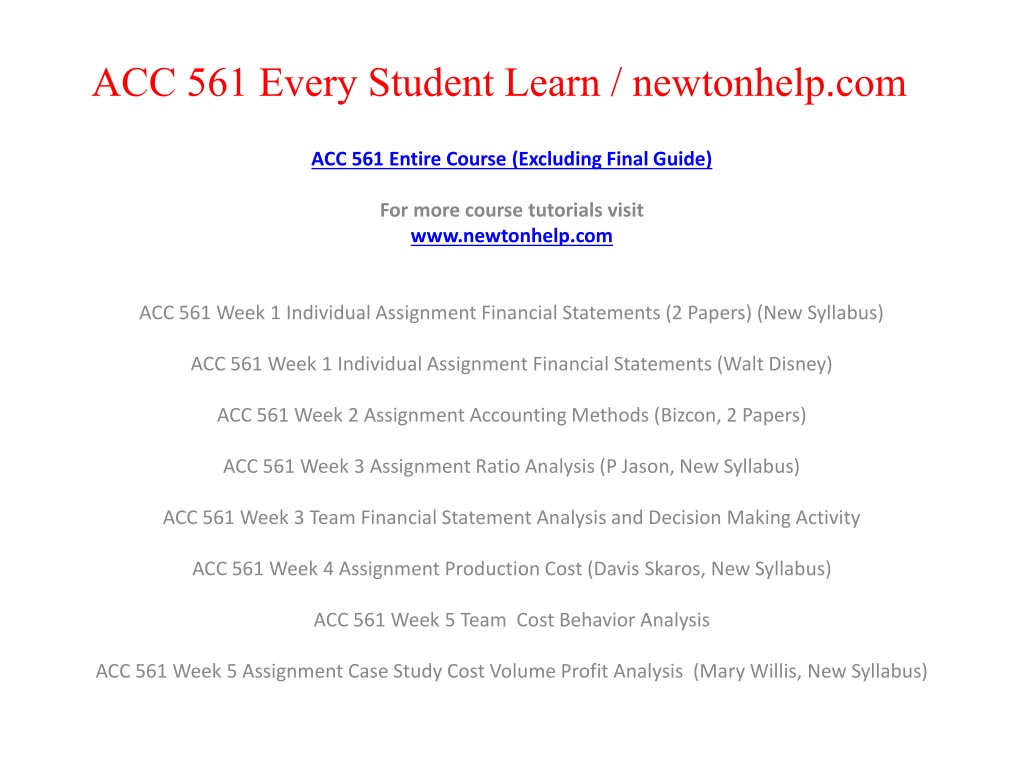 ACC 561 Every Student Learn / newtonhelp.com

ACC 561 Entire Course (Excluding Final Guide)

For more course tutorials visit
www.newtonhelp.com

ACC 561 Week 1 Individual Assignment Financial Statements (2 Papers) (New Syllabus)

ACC 561 Week 1 Individual Assignment Financial Statements (Walt Disney)

ACC 561 Week 2 Assignment Accounting Methods (Bizcon, 2 Papers)

ACC 561 Week 3 Assignment Ratio Analysis (P Jason, New Syllabus)

ACC 561 Week 3 Team Financial Statement Analysis and Decision Making Activity

ACC 561 Week 4 Assignment Production Cost (Davis Skaros, New Syllabus)

ACC 561 Week 5 Team Cost Behavior Analysis

ACC 561 Week 5 Assignment Case Study Cost Volume Profit Analysis (Mary Willis, New Syllabus)